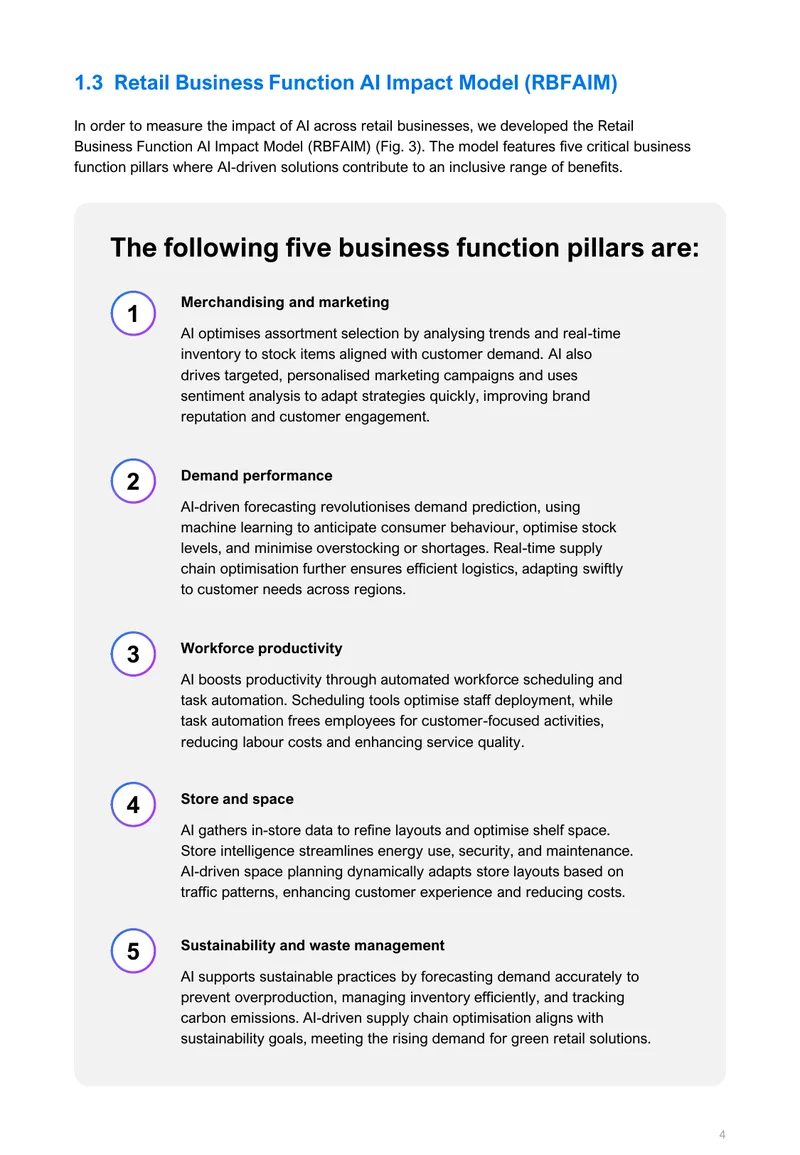 1.3 Retail Business Function AI Impact Model (RBFAIM)

In order to measure the impact of AI across retail businesses, we developed the Retail Business Function AI Impact Model (RBFAIM) (Fig. 3). The model features five critical business function pillars where AI-driven solutions contribute to an inclusive range of benefits.

The following five business function pillars are:

1

Merchandising and marketing

AI optimises assortment selection by analysing trends and real-time inventory to stock items aligned with customer demand. AI also drives targeted, personalised marketing campaigns and uses sentiment analysis to adapt strategies quickly, improving brand reputation and customer engagement.

2

Demand performance

AI-driven forecasting revolutionises demand prediction, using machine learning to anticipate consumer behaviour, optimise stock levels, and minimise overstocking or shortages. Real-time supply chain optimisation further ensures efficient logistics, adapting swiftly to customer needs across regions.

3

Workforce productivity

AI boosts productivity through automated workforce scheduling and task automation. Scheduling tools optimise staff deployment, while task automation frees employees for customer-focused activities, reducing labour costs and enhancing service quality.

4

Store and space

AI gathers in-store data to refine layouts and optimise shelf space. Store intelligence streamlines energy use, security, and maintenance. AI-driven space planning dynamically adapts store layouts based on traffic patterns, enhancing customer experience and reducing costs.

5

Sustainability and waste management

AI supports sustainable practices by forecasting demand accurately to prevent overproduction, managing inventory efficiently, and tracking carbon emissions. AI-driven supply chain optimisation aligns with sustainability goals, meeting the rising demand for green retail solutions.

4